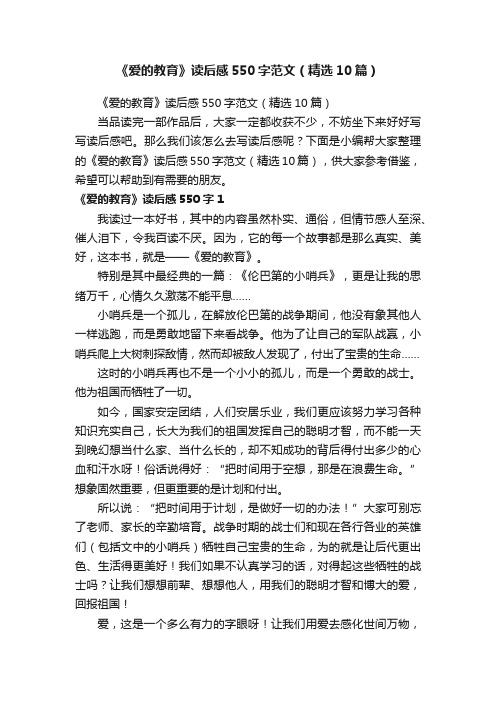 《爱的教育》读后感550字范文（精选10篇）

《爱的教育》读后感550字范文（精选10篇）

当品读完一部作品后，大家一定都收获不少，不妨坐下来好好写写读后感吧。那么我们该怎么去写读后感呢？下面是小编帮大家整理的《爱的教育》读后感550字范文（精选10篇），供大家参考借鉴，希望可以帮助到有需要的朋友。

《爱的教育》读后感550字1

我读过一本好书，其中的内容虽然朴实、通俗，但情节感人至深、催人泪下，令我百读不厌。因为，它的每一个故事都是那么真实、美好，这本书，就是——《爱的教育》。

特别是其中最经典的一篇：《伦巴第的小哨兵》，更是让我的思绪万千，心情久久激荡不能平息……

小哨兵是一个孤儿，在解放伦巴第的战争期间，他没有象其他人一样逃跑，而是勇敢地留下来看战争。他为了让自己的军队战赢，小哨兵爬上大树刺探敌情，然而却被敌人发现了，付出了宝贵的生命……

这时的小哨兵再也不是一个小小的孤儿，而是一个勇敢的战士。他为祖国而牺牲了一切。

如今，国家安定团结，人们安居乐业，我们更应该努力学习各种知识充实自己，长大为我们的祖国发挥自己的聪明才智，而不能一天到晚幻想当什么家、当什么长的，却不知成功的背后得付出多少的心血和汗水呀！俗话说得好：“把时间用于空想，那是在浪费生命。”想象固然重要，但更重要的是计划和付出。

所以说：“把时间用于计划，是做好一切的办法！”大家可别忘了老师、家长的辛勤培育。战争时期的战士们和现在各行各业的英雄们（包括文中的小哨兵）牺牲自己宝贵的生命，为的就是让后代更出色、生活得更美好！我们如果不认真学习的话，对得起这些牺牲的战士吗？让我们想想前辈、想想他人，用我们的聪明才智和博大的爱，回报祖国！

爱，这是一个多么有力的字眼呀！让我们用爱去感化世间万物，